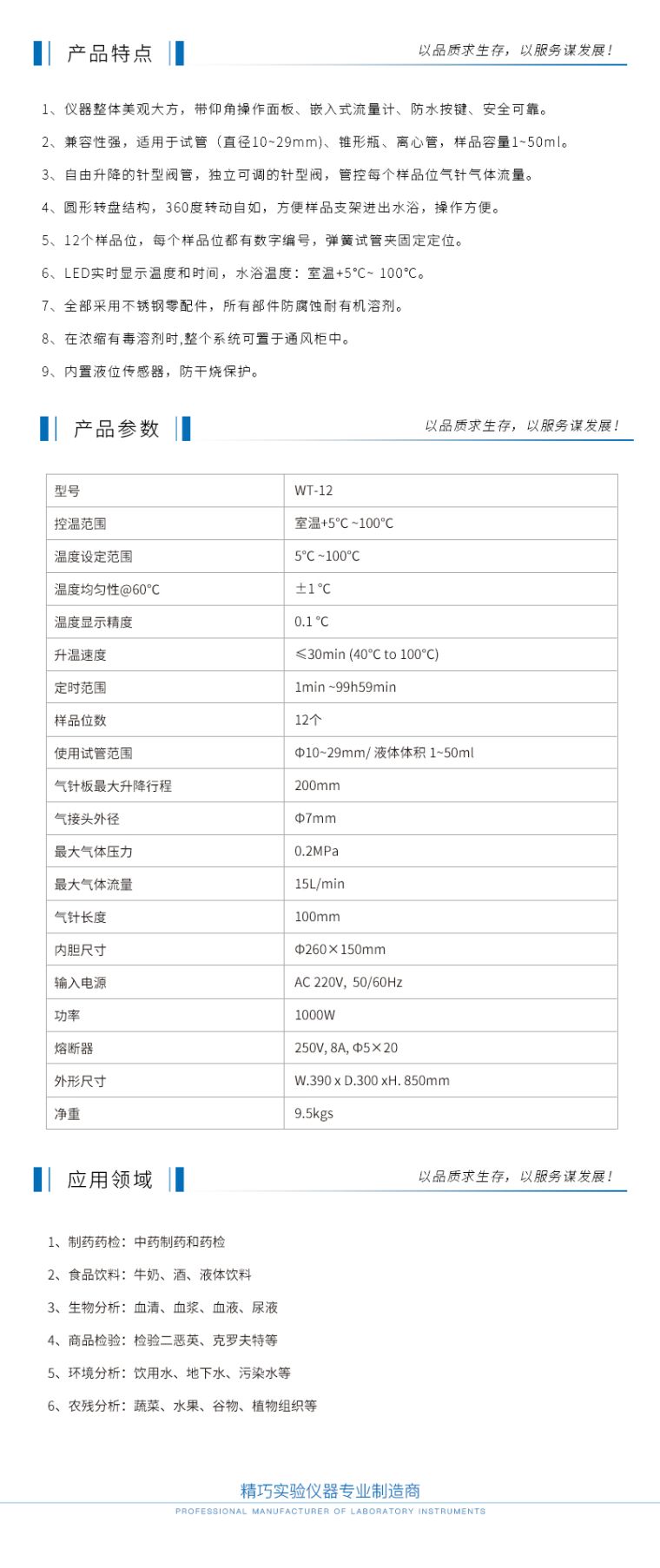 产品特点

以品质求生存，以服务谋发展！

1、仪器整体美观大方，带仰角操作面板、嵌入式流量计、防水按键、安全可靠。

2、兼容性强，适用于试管（直径10~29mm）、锥形瓶、离心管，样品容量1~50ml。

3、自由升降的针型阀管，独立可调的针型阀，管控每个样品位气针气体流量。

4、圆形转盘结构，360度转动自如，方便样品支架进出水浴，操作方便。

5、12个样品位，每个样品位都有数字编号，弹簧试管夹固定定位。

6、LED实时显示温度和时间，水浴温度：室温+5°C~ 100°C。

7、全部采用不锈钢零配件，所有部件防腐蚀耐有机溶剂。

8、在浓缩有毒溶剂时,整个系统可置于通风柜中。

9、内置液位传感器，防干烧保护。

产品参数

以品质求生存，以服务谋发展！

| 型号 | WT-12 |
|---|---|
| 控温范围 | 室温+5°C ~100°C |
| 温度设定范围 | 5°C ~100°C |
| 温度均匀性@60°C | ±1 °C |
| 温度显示精度 | 0.1 °C |
| 升温速度 | ≤30min (40°C to 100°C) |
| 定时范围 | 1min ~99h59min |
| 样品位数 | 12个 |
| 使用试管范围 | Φ10~29mm/ 液体体积 1~50ml |
| 气针板最大升降行程 | 200mm |
| 气接头外径 | Φ7mm |
| 最大气体压力 | 0.2MPa |
| 最大气体流量 | 15L/min |
| 气针长度 | 100mm |
| 内胆尺寸 | Φ260×150mm |
| 输入电源 | AC 220V, 50/60Hz |
| 功率 | 1000W |
| 熔断器 | 250V, 8A, Φ5×20 |
| 外形尺寸 | W.390 x D.300 xH. 850mm |
| 净重 | 9.5kgs |

应用领域

以品质求生存，以服务谋发展！

1、制药药检：中药制药和药检

2、食品饮料：牛奶、酒、液体饮料

3、生物分析：血清、血浆、血液、尿液

4、商品检验：检验二恶英、克罗夫特等

5、环境分析：饮用水、地下水、污染水等

6、农残分析：蔬菜、水果、谷物、植物组织等

精巧实验仪器专业制造商

PROFESSIONAL MANUFACTURER OF LABORATORY INSTRUMENTS